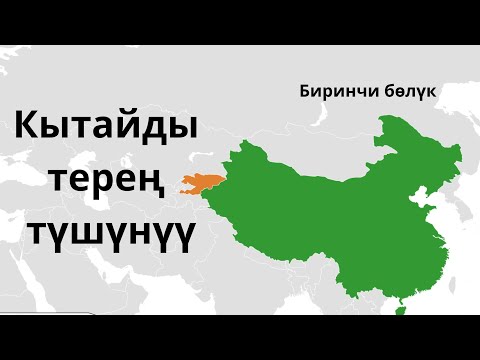 Биринчи бөлүк

Кытайды терең түшүнүү